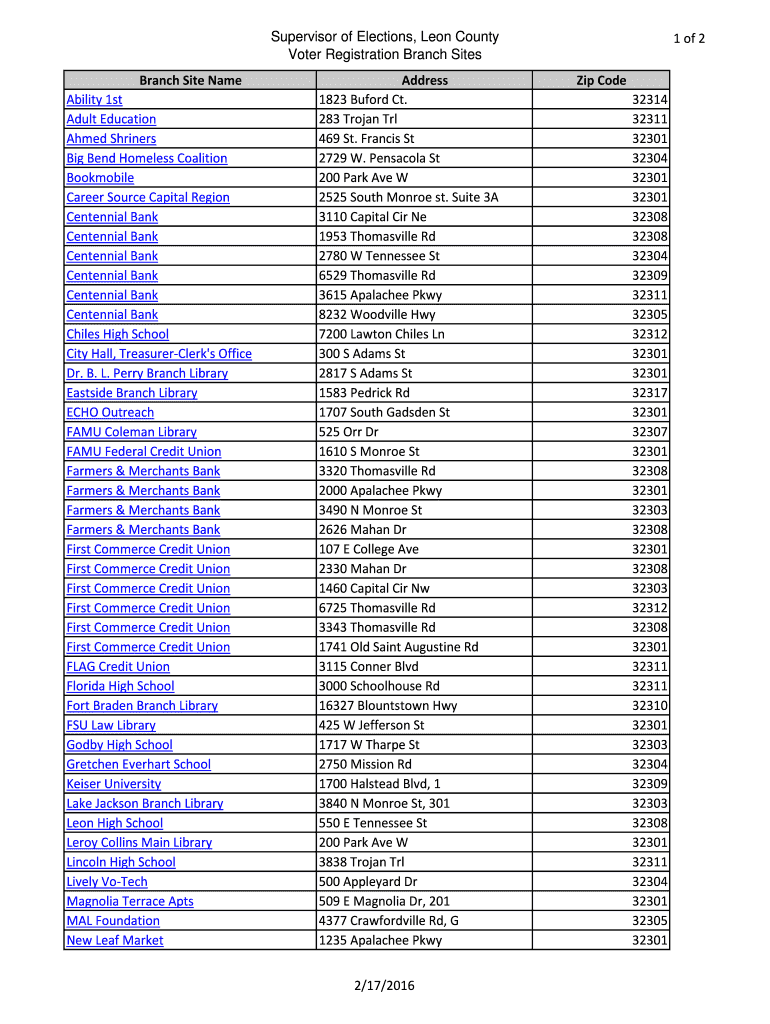 Supervisor of Elections, Leon County
Voter Registration Branch Sites

1 of 2

| Branch Site Name | Address | Zip Code |
|---|---|---|
| Ability 1st | 1823 Buford Ct. | 32314 |
| Adult Education | 283 Trojan Trl | 32311 |
| Ahmed Shriners | 469 St. Francis St | 32301 |
| Big Bend Homeless Coalition | 2729 W. Pensacola St | 32304 |
| Bookmobile | 200 Park Ave W | 32301 |
| Career Source Capital Region | 2525 South Monroe st. Suite 3A | 32301 |
| Centennial Bank | 3110 Capital Cir Ne | 32308 |
| Centennial Bank | 1953 Thomasville Rd | 32308 |
| Centennial Bank | 2780 W Tennessee St | 32304 |
| Centennial Bank | 6529 Thomasville Rd | 32309 |
| Centennial Bank | 3615 Apalachee Pkwy | 32311 |
| Centennial Bank | 8232 Woodville Hwy | 32305 |
| Chiles High School | 7200 Lawton Chiles Ln | 32312 |
| City Hall, Treasurer-Clerk's Office | 300 S Adams St | 32301 |
| Dr. B. L. Perry Branch Library | 2817 S Adams St | 32301 |
| Eastside Branch Library | 1583 Pedrick Rd | 32317 |
| ECHO Outreach | 1707 South Gadsden St | 32301 |
| FAMU Coleman Library | 525 Orr Dr | 32307 |
| FAMU Federal Credit Union | 1610 S Monroe St | 32301 |
| Farmers & Merchants Bank | 3320 Thomasville Rd | 32308 |
| Farmers & Merchants Bank | 2000 Apalachee Pkwy | 32301 |
| Farmers & Merchants Bank | 3490 N Monroe St | 32303 |
| Farmers & Merchants Bank | 2626 Mahan Dr | 32308 |
| First Commerce Credit Union | 107 E College Ave | 32301 |
| First Commerce Credit Union | 2330 Mahan Dr | 32308 |
| First Commerce Credit Union | 1460 Capital Cir Nw | 32303 |
| First Commerce Credit Union | 6725 Thomasville Rd | 32312 |
| First Commerce Credit Union | 3343 Thomasville Rd | 32308 |
| First Commerce Credit Union | 1741 Old Saint Augustine Rd | 32301 |
| FLAG Credit Union | 3115 Conner Blvd | 32311 |
| Florida High School | 3000 Schoolhouse Rd | 32311 |
| Fort Braden Branch Library | 16327 Blountstown Hwy | 32310 |
| FSU Law Library | 425 W Jefferson St | 32301 |
| Godby High School | 1717 W Tharpe St | 32303 |
| Gretchen Everhart School | 2750 Mission Rd | 32304 |
| Keiser University | 1700 Halstead Blvd, 1 | 32309 |
| Lake Jackson Branch Library | 3840 N Monroe St, 301 | 32303 |
| Leon High School | 550 E Tennessee St | 32308 |
| Leroy Collins Main Library | 200 Park Ave W | 32301 |
| Lincoln High School | 3838 Trojan Trl | 32311 |
| Lively Vo-Tech | 500 Appleyard Dr | 32304 |
| Magnolia Terrace Apts | 509 E Magnolia Dr, 201 | 32301 |
| MAL Foundation | 4377 Crawfordville Rd, G | 32305 |
| New Leaf Market | 1235 Apalachee Pkwy | 32301 |

2/17/2016